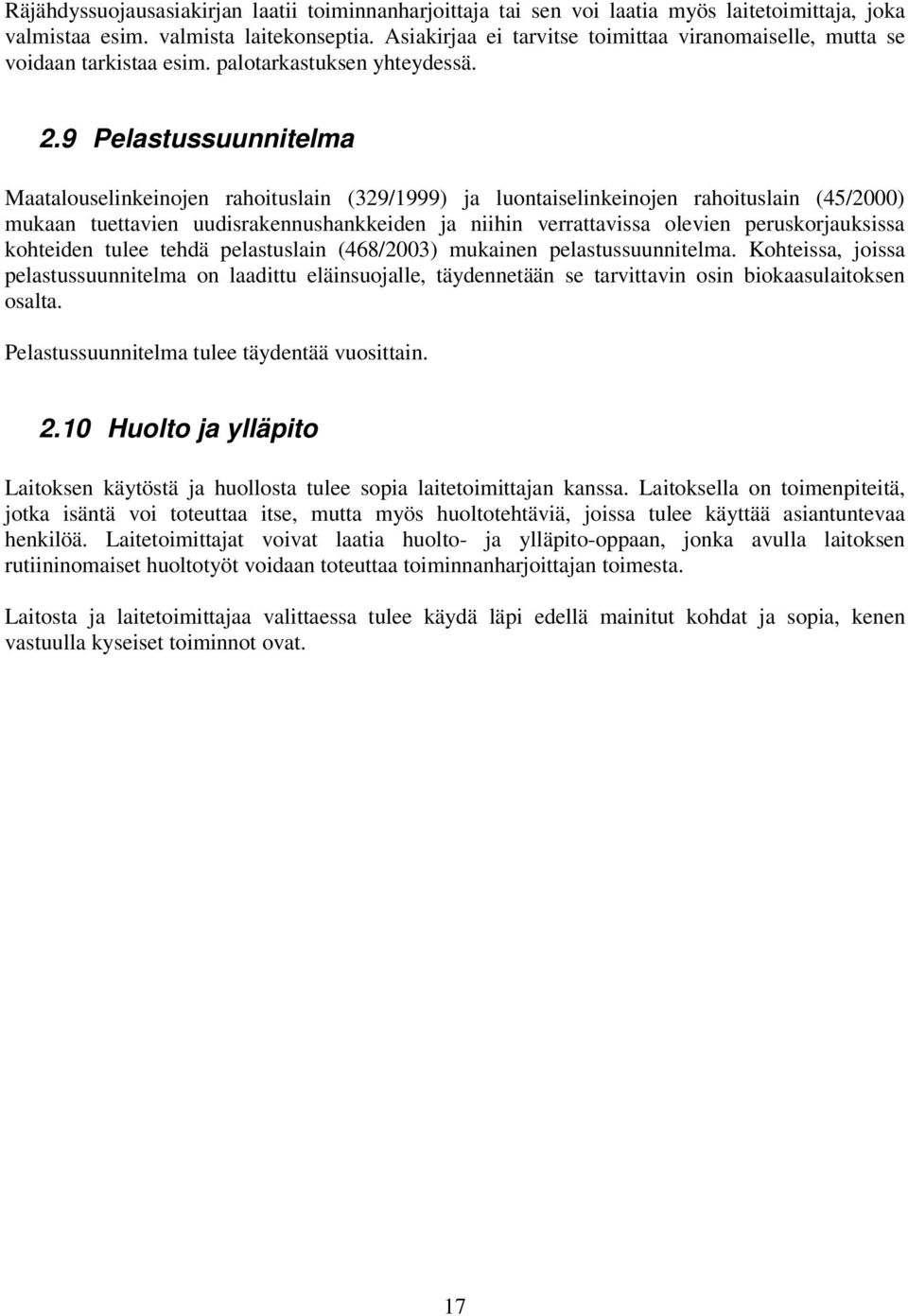 Räjähdyssuojausasiakirjan laatii toiminnanharjoittaja tai sen voi laatia myös laitetoimittaja, joka valmistaa esim. valmista laitekonseptia. Asiakirjaa ei tarvitse toimittaa viranomaiselle, mutta se voidaan tarkistaa esim. palotarkastuksen yhteydessä.

2.9 Pelastussuunnitelma

Maatalouselinkeinojen rahoituslain (329/1999) ja luontaiselinkeinojen rahoituslain (45/2000) mukaan tuettavien uudisrakennushankkeiden ja niihin verrattavissa olevien peruskorjauksissa kohteiden tulee tehdä pelastuslain (468/2003) mukainen pelastussuunnitelma. Kohteissa, joissa pelastussuunnitelma on laadittu eläinsuojalle, täydennetään se tarvittavin osin biokaasulaitoksen osalta.

Pelastussuunnitelma tulee täydentää vuosittain.

2.10 Huolto ja ylläpito

Laitoksen käytöstä ja huollosta tulee sopia laitetoimittajan kanssa. Laitoksella on toimenpiteitä, jotka isäntä voi toteuttaa itse, mutta myös huoltotehtäviä, joissa tulee käyttää asiantuntevaa henkilöä. Laitetoimittajat voivat laatia huolto- ja ylläpito-oppaan, jonka avulla laitoksen rutiininomaiset huoltotyöt voidaan toteuttaa toiminnanharjoittajan toimesta.

Laitosta ja laitetoimittajaa valittaessa tulee käydä läpi edellä mainitut kohdat ja sopia, kenen vastuulla kyseiset toiminnot ovat.

17